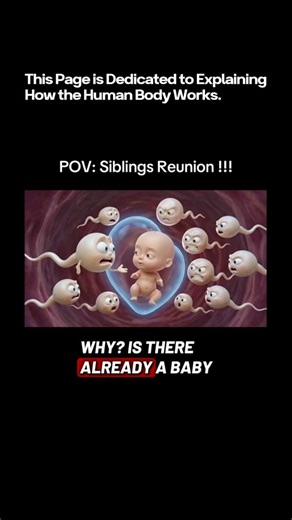 This Page is Dedicated to Explaining How the Human Body Works.

POV: Siblings Reunion !!!

WHY? IS THERE ALREADY A BABY